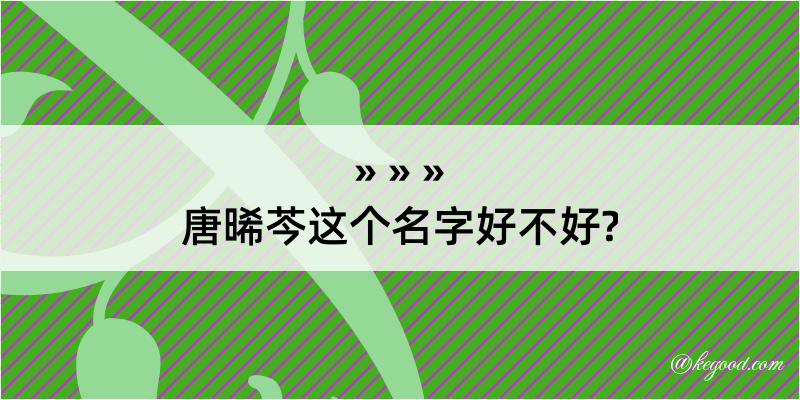 » » »
唐晞芩这个名字好不好?

@kegood.com